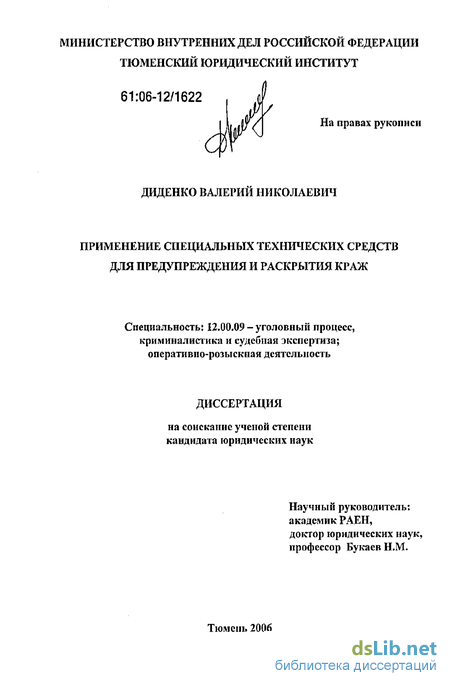 МИНИСТЕРСТВО ВНУТРЕННИХ ДЕЛ РОССИЙСКОЙ ФЕДЕРАЦИИ
ТЮМЕНСКИЙ ЮРИДИЧЕСКИЙ ИНСТИТУТ

61:06-12/1622

На правах рукописи

ДИДЕНКО ВАЛЕРИЙ НИКОЛАЕВИЧ

ПРИМЕНЕНИЕ СПЕЦИАЛЬНЫХ ТЕХНИЧЕСКИХ СРЕДСТВ
ДЛЯ ПРЕДУПРЕЖДЕНИЯ И РАСКРЫТИЯ КРАЖ

Специальность: 12.00.09 – уголовный процесс,
криминалистика и судебная экспертиза;
оперативно-розыскная деятельность

ДИССЕРТАЦИЯ

на соискание ученой степени
кандидата юридических наук

Научный руководитель:
академик РАЕН,
доктор юридических наук,
профессор Букаев Н.М.

Тюмень 2006

dsLib.net
библиотека диссертаций